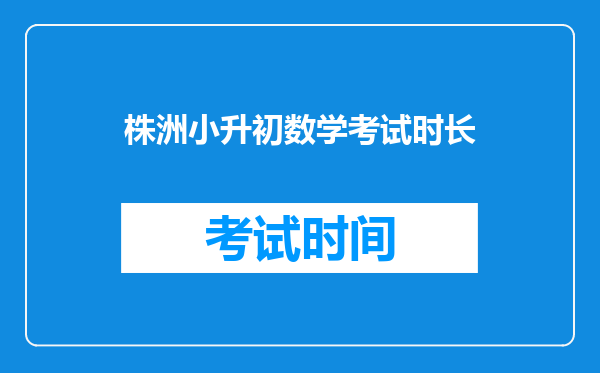 株洲小升初数学考试时长

考试时间